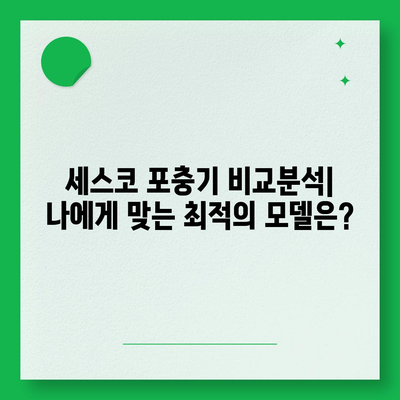 세스코 포충기 비교분석|
나에게 맞는 최적의 모델은?